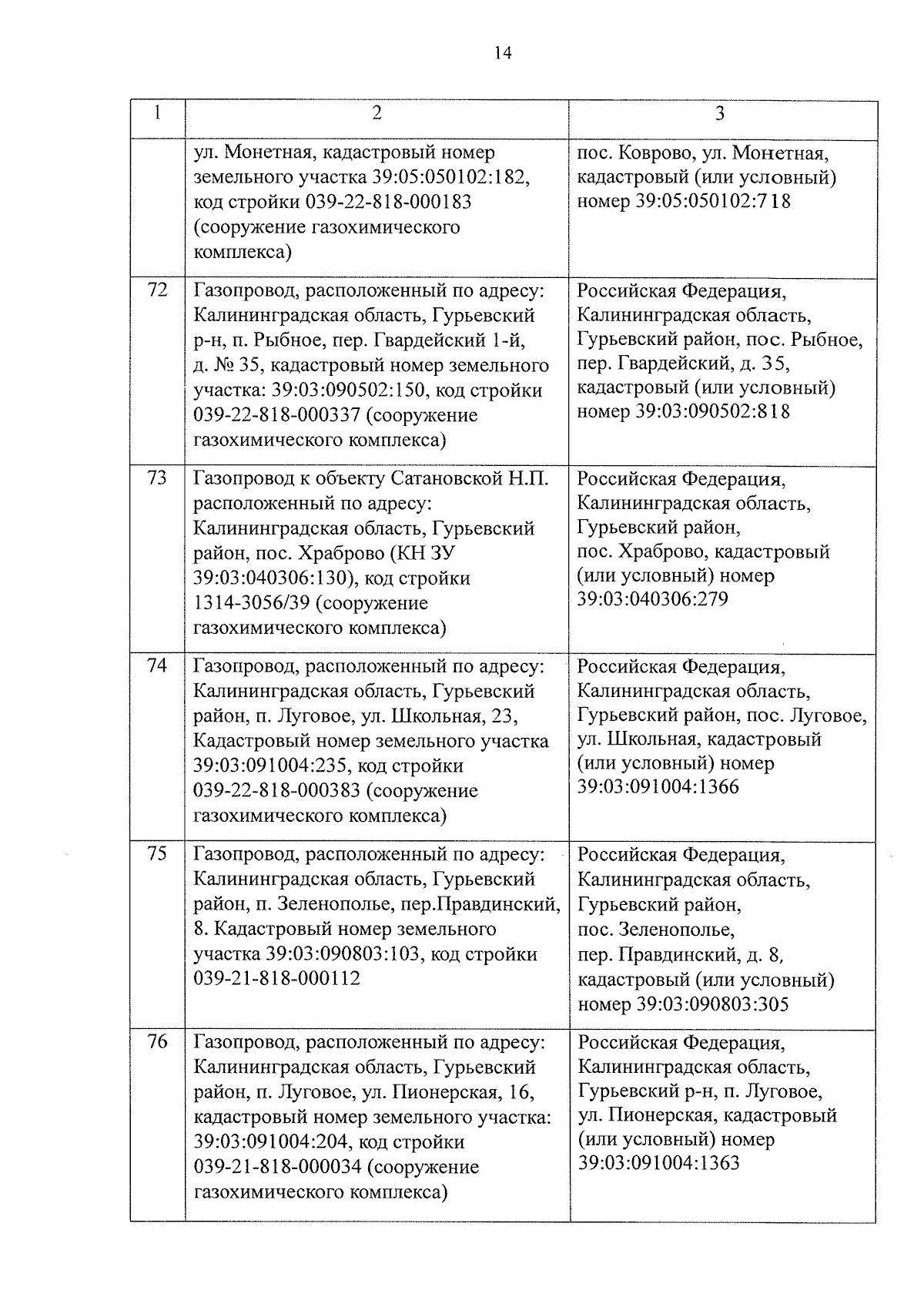 14

| 1 | 2 | 3 |
|---|---|---|
| | ул. Монетная, кадастровый номер земельного участка 39:05:050102:182, код стройки 039-22-818-000183 (сооружение газохимического комплекса) | пос. Коврово, ул. Монетная, кадастровый (или условный) номер 39:05:050102:718 |
| 72 | Газопровод, расположенный по адресу: Калининградская область, Гурьевский р-н, п. Рыбное, пер. Гвардейский 1-й, д. № 35, кадастровый номер земельного участка: 39:03:090502:150, код стройки 039-22-818-000337 (сооружение газохимического комплекса) | Российская Федерация, Калининградская область, Гурьевский район, пос. Рыбное, пер. Гвардейский, д. 35, кадастровый (или условный) номер 39:03:090502:818 |
| 73 | Газопровод к объекту Сатановской Н.П. расположенный по адресу: Калининградская область, Гурьевский район, пос. Храброво (КН ЗУ 39:03:040306:130), код стройки 1314-3056/39 (сооружение газохимического комплекса) | Российская Федерация, Калининградская область, Гурьевский район, пос. Храброво, кадастровый (или условный) номер 39:03:040306:279 |
| 74 | Газопровод, расположенный по адресу: Калининградская область, Гурьевский район, п. Луговое, ул. Школьная, 23, Кадастровый номер земельного участка 39:03:091004:235, код стройки 039-22-818-000383 (сооружение газохимического комплекса) | Российская Федерация, Калининградская область, Гурьевский район, пос. Луговое, ул. Школьная, кадастровый (или условный) номер 39:03:091004:1366 |
| 75 | Газопровод, расположенный по адресу: Калининградская область, Гурьевский район, п. Зеленополье, пер.Правдинский, 8. Кадастровый номер земельного участка 39:03:090803:103, код стройки 039-21-818-000112 | Российская Федерация, Калининградская область, Гурьевский район, пос. Зеленополье, пер. Правдинский, д. 8, кадастровый (или условный) номер 39:03:090803:305 |
| 76 | Газопровод, расположенный по адресу: Калининградская область, Гурьевский район, п. Луговое, ул. Пионерская, 16, кадастровый номер земельного участка: 39:03:091004:204, код стройки 039-21-818-000034 (сооружение газохимического комплекса) | Российская Федерация, Калининградская область, Гурьевский р-н, п. Луговое, ул. Пионерская, кадастровый (или условный) номер 39:03:091004:1363 |